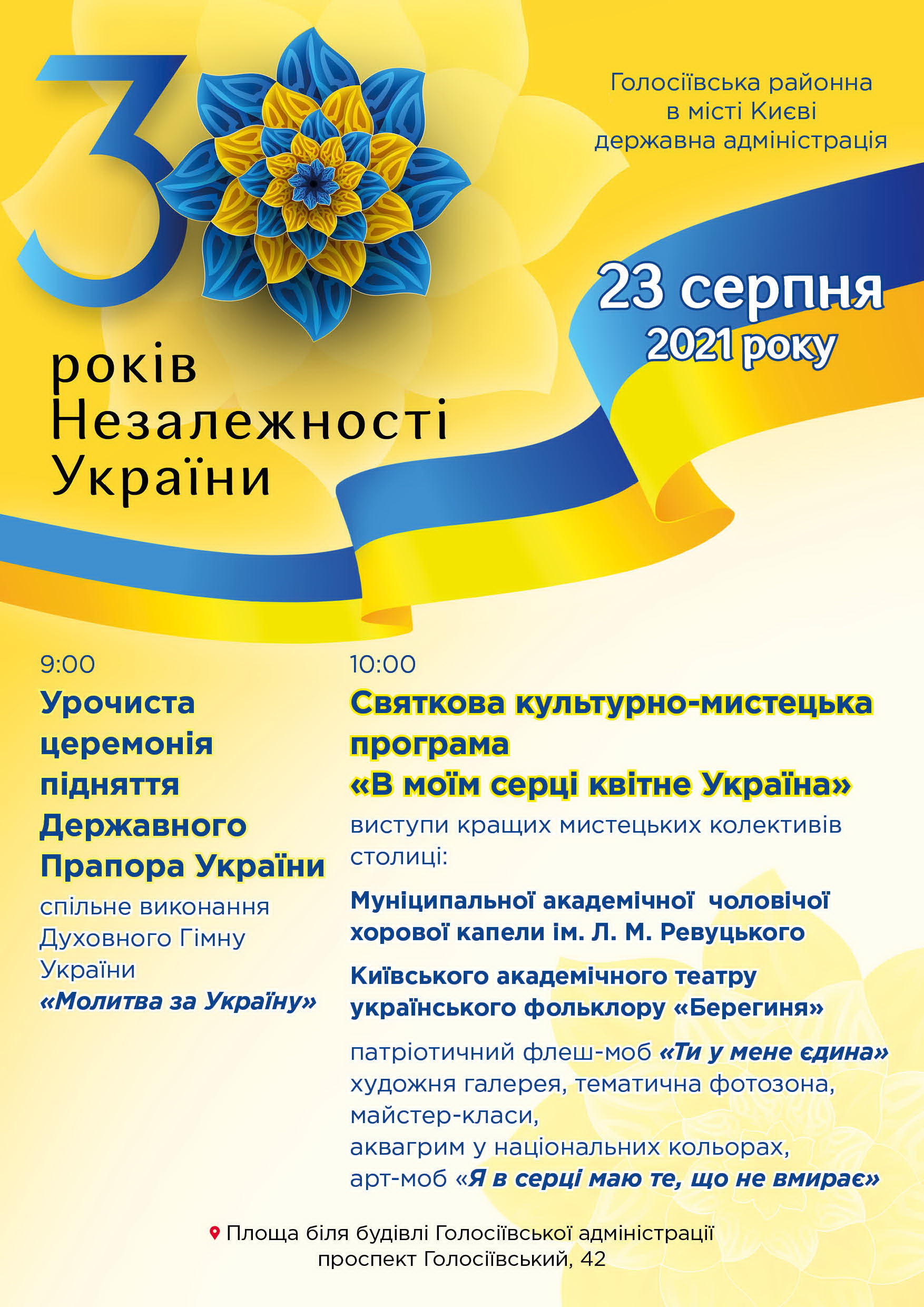 30 років Незалежності України

Голосіївська районна в місті Києві державна адміністрація

23 серпня 2021 року

9:00
Урочиста церемонія підняття Державного Прапора України
спільне виконання Духовного Гімну України
«Молитва за Україну»

10:00
Святкова культурно-мистецька програма
«В моїм серці квітне Україна»
виступи кращих мистецьких колективів столиці:

Муніципальної академічної чоловічої хорової капели ім. Л. М. Ревуцького

Київського академічного театру українського фольклору «Берегиня»

патріотичний флеш-моб «Ти у мене єдина»
художня галерея, тематична фотозона,
майстер-класи,
аквагрим у національних кольорах,
арт-моб «Я в серці маю те, що не вмирає»

Площа біля будівлі Голосіївської адміністрації
проспект Голосіївський, 42